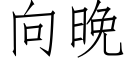 向晚